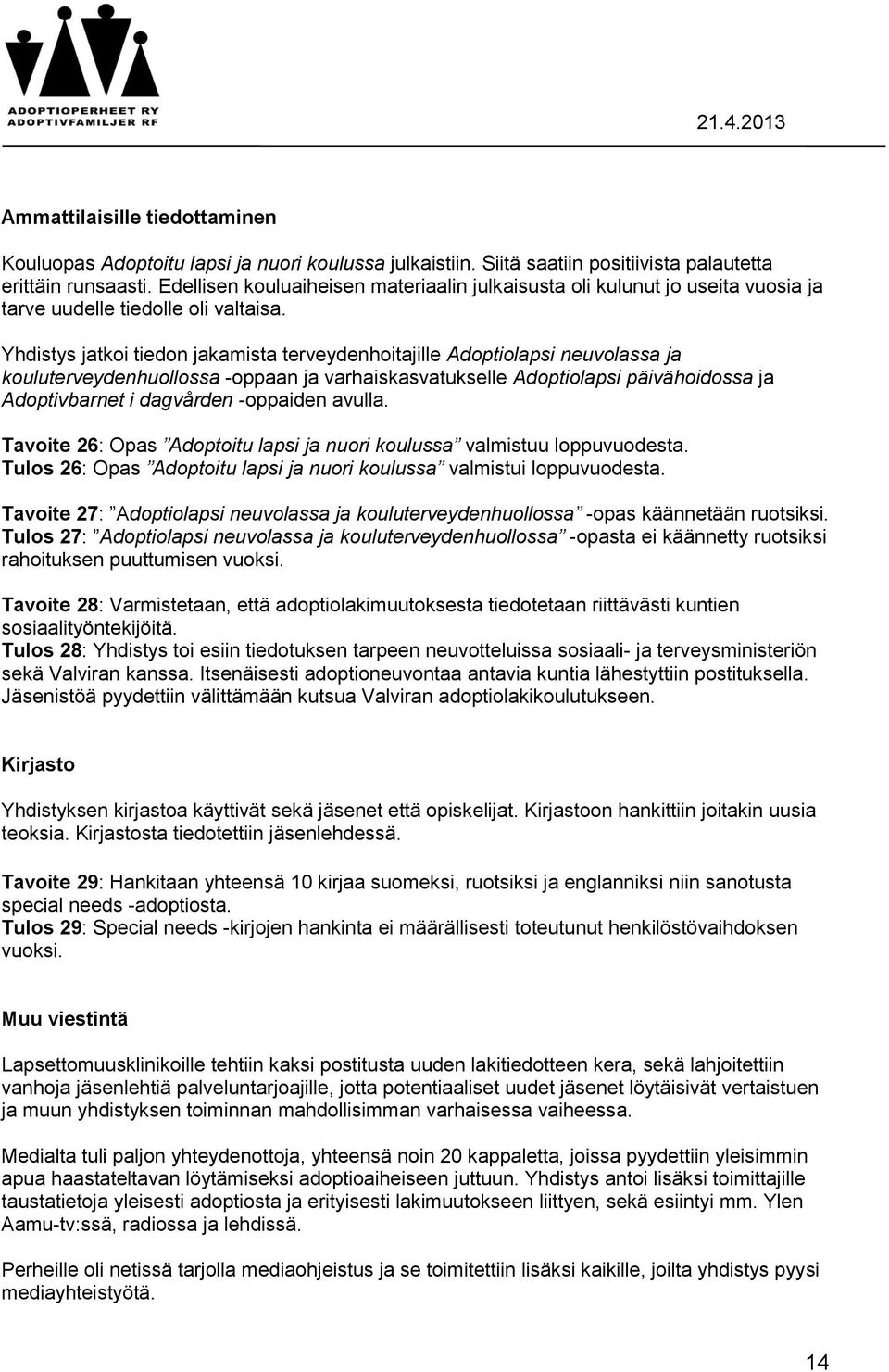 ADOPTIOPERHEET RY
ADOPTIVFAMILJER RF

21.4.2013

Ammattilaisille tiedottaminen

Kouluopas Adoptoitu lapsi ja nuori koulussa julkaistiin. Siitä saatiin positiivista palautetta erittäin runsaasti. Edellisen kouluaiheisen materiaalin julkaisusta oli kulunut jo useita vuosia ja tarve uudelle tiedolle oli valtaisa.

Yhdistys jatkoi tiedon jakamista terveydenhoitajille Adoptiolapsi neuvolassa ja kouluterveydenhuollossa -oppaan ja varhaiskasvatukselle Adoptiolapsi päivähoidossa ja Adoptivbarnet i dagvården -oppaiden avulla.

Tavoite 26: Opas ”Adoptoitu lapsi ja nuori koulussa” valmistuu loppuvuodesta.
Tulos 26: Opas ”Adoptoitu lapsi ja nuori koulussa” valmistui loppuvuodesta.

Tavoite 27: ”Adoptiolapsi neuvolassa ja kouluterveydenhuollossa” -opas käännetään ruotsiksi.
Tulos 27: ”Adoptiolapsi neuvolassa ja kouluterveydenhuollossa” -opasta ei käännetty ruotsiksi rahoituksen puuttumisen vuoksi.

Tavoite 28: Varmistetaan, että adoptiolakimuutoksesta tiedotetaan riittävästi kuntien sosiaalityöntekijöitä.
Tulos 28: Yhdistys toi esiin tiedotuksen tarpeen neuvotteluissa sosiaali- ja terveysministeriön sekä Valviran kanssa. Itsenäisesti adoptioneuvontaa antavia kuntia lähestyttiin postituksella. Jäsenistöä pyydettiin välittämään kutsua Valviran adoptiolakikoulutukseen.

Kirjasto

Yhdistyksen kirjastoa käyttivät sekä jäsenet että opiskelijat. Kirjastoon hankittiin joitakin uusia teoksia. Kirjastosta tiedotettiin jäsenlehdessä.

Tavoite 29: Hankitaan yhteensä 10 kirjaa suomeksi, ruotsiksi ja englanniksi niin sanotusta special needs -adoptiosta.
Tulos 29: Special needs -kirjojen hankinta ei määrällisesti toteutunut henkilöstövaihdoksen vuoksi.

Muu viestintä

Lapsettomuusklinikoille tehtiin kaksi postitusta uuden lakitiedotteen kera, sekä lahjoitettiin vanhoja jäsenlehtiä palveluntarjoajille, jotta potentiaaliset uudet jäsenet löytäisivät vertaistuen ja muun yhdistyksen toiminnan mahdollisimman varhaisessa vaiheessa.

Medialta tuli paljon yhteydenottoja, yhteensä noin 20 kappaletta, joissa pyydettiin yleisimmin apua haastateltavan löytämiseksi adoptioaiheiseen juttuun. Yhdistys antoi lisäksi toimittajille taustatietoja yleisesti adoptiosta ja erityisesti lakimuutokseen liittyen, sekä esiintyi mm. Ylen Aamu-tv:ssä, radiossa ja lehdissä.

Perheille oli netissä tarjolla mediaohjeistus ja se toimitettiin lisäksi kaikille, joilta yhdistys pyysi mediayhteistyötä.

14